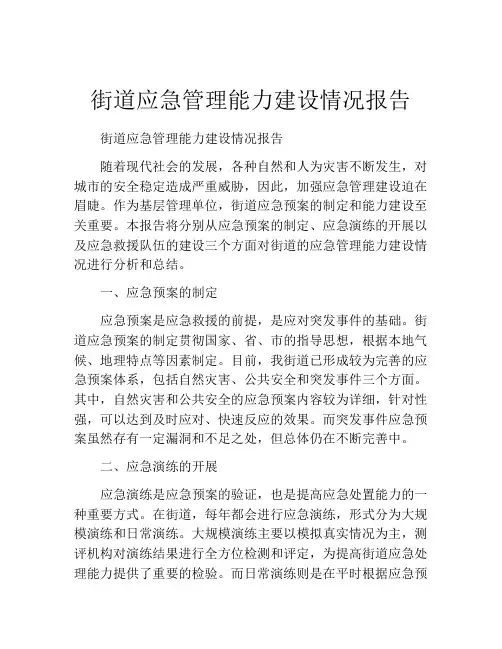 街道应急管理能力建设情况报告

街道应急管理能力建设情况报告

随着现代社会的发展，各种自然和人为灾害不断发生，对城市的安全稳定造成严重威胁，因此，加强应急管理建设迫在眉睫。作为基层管理单位，街道应急预案的制定和能力建设至关重要。本报告将分别从应急预案的制定、应急演练的开展以及应急救援队伍的建设三个方面对街道的应急管理能力建设情况进行分析和总结。

一、应急预案的制定

应急预案是应急救援的前提，是应对突发事件的基础。街道应急预案的制定贯彻国家、省、市的指导思想，根据本地气候、地理特点等因素制定。目前，我街道已形成较为完善的应急预案体系，包括自然灾害、公共安全和突发事件三个方面。其中，自然灾害和公共安全的应急预案内容较为详细，针对性强，可以达到及时应对、快速反应的效果。而突发事件应急预案虽然存有一定漏洞和不足之处，但总体仍在不断完善中。

二、应急演练的开展

应急演练是应急预案的验证，也是提高应急处置能力的一种重要方式。在街道，每年都会进行应急演练，形式分为大规模演练和日常演练。大规模演练主要以模拟真实情况为主，测评机构对演练结果进行全方位检测和评定，为提高街道应急处理能力提供了重要的检验。而日常演练则是在平时根据应急预